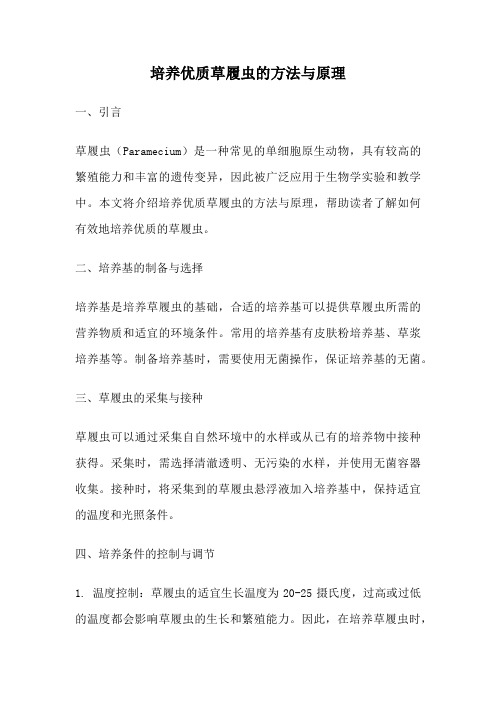 培养优质草履虫的方法与原理

一、引言

草履虫（Paramecium）是一种常见的单细胞原生动物，具有较高的繁殖能力和丰富的遗传变异，因此被广泛应用于生物学实验和教学中。本文将介绍培养优质草履虫的方法与原理，帮助读者了解如何有效地培养优质的草履虫。

二、培养基的制备与选择

培养基是培养草履虫的基础，合适的培养基可以提供草履虫所需的营养物质和适宜的环境条件。常用的培养基有皮肤粉培养基、草浆培养基等。制备培养基时，需要使用无菌操作，保证培养基的无菌。

三、草履虫的采集与接种

草履虫可以通过采集自自然环境中的水样或从已有的培养物中接种获得。采集时，需选择清澈透明、无污染的水样，并使用无菌容器收集。接种时，将采集到的草履虫悬浮液加入培养基中，保持适宜的温度和光照条件。

四、培养条件的控制与调节

1. 温度控制：草履虫的适宜生长温度为 20-25 摄氏度，过高或过低的温度都会影响草履虫的生长和繁殖能力。因此，在培养草履虫时，